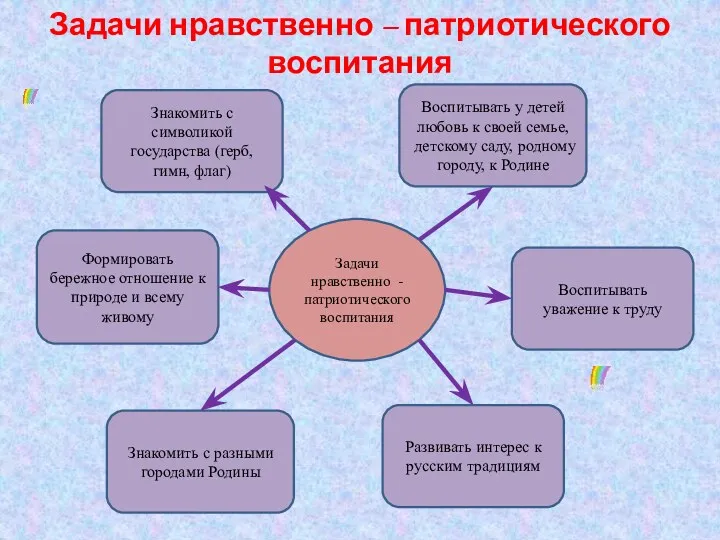 Задачи нравственно – патриотического воспитания

Знакомить с символикой государства (герб, гимн, флаг)

Воспитывать у детей любовь к своей семье, детскому саду, родному городу, к Родине

Формировать бережное отношение к природе и всему живому

Задачи нравственно - патриотического воспитания

Воспитывать уважение к труду

Знакомить с разными городами Родины

Развивать интерес к русским традициям